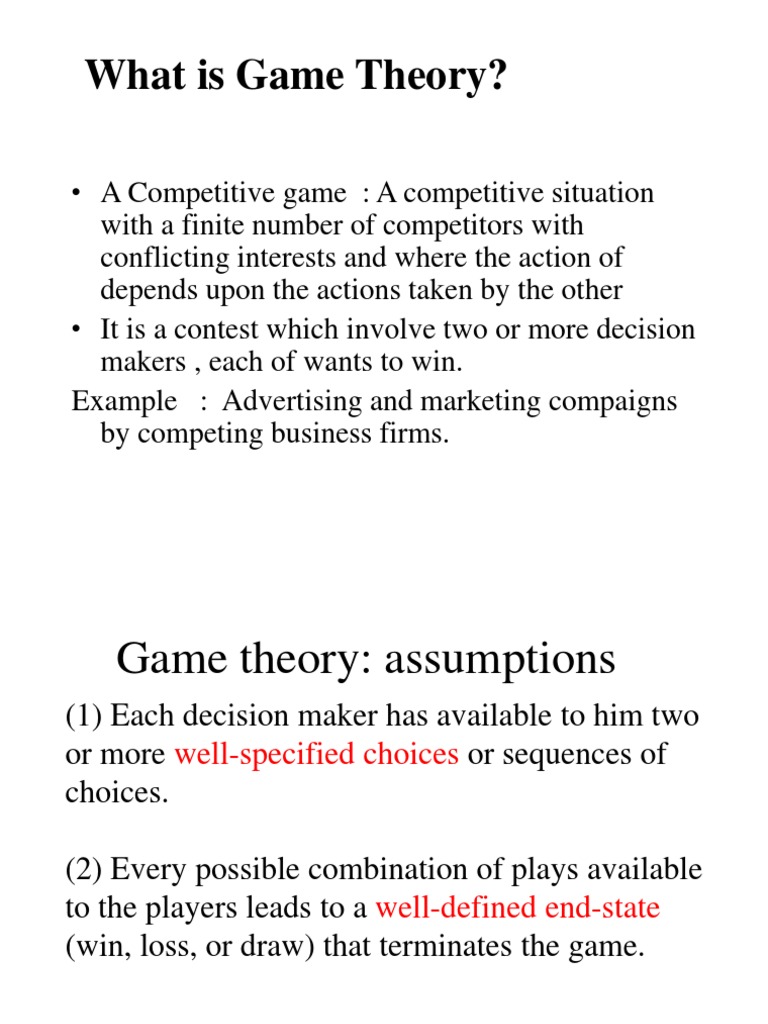 What is Game Theory?

• A Competitive game : A competitive situation with a finite number of competitors with conflicting interests and where the action of depends upon the actions taken by the other
• It is a contest which involve two or more decision makers , each of wants to win.
Example : Advertising and marketing compaigns by competing business firms.

Game theory: assumptions

(1) Each decision maker has available to him two or more well-specified choices or sequences of choices.

(2) Every possible combination of plays available to the players leads to a well-defined end-state (win, loss, or draw) that terminates the game.